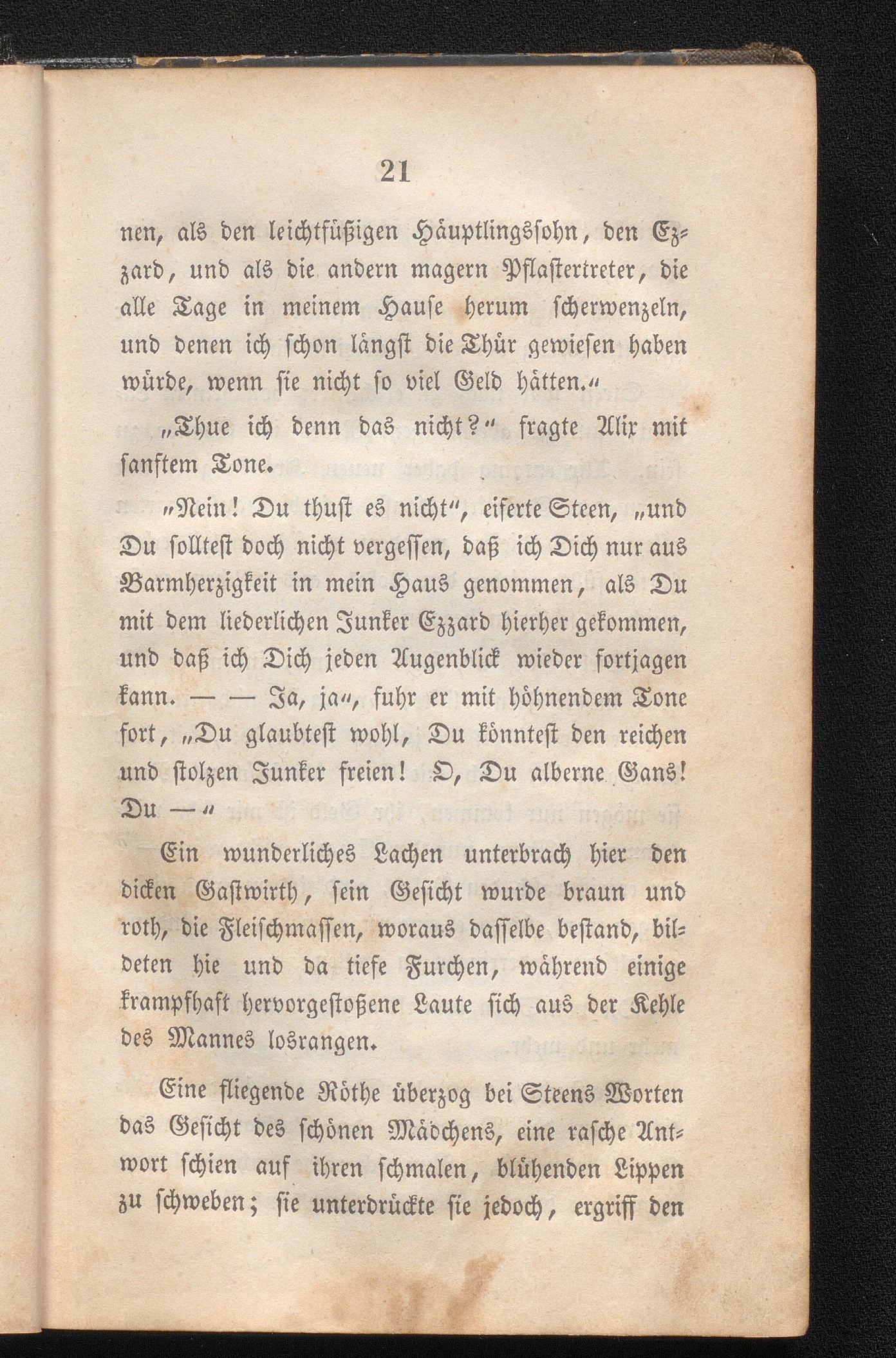 21

nen, als den leichtfüßigen Häuptlingssohn, den Ezzard, und als die andern magern Pflastertreter, die alle Tage in meinem Hause herum scherwenzeln, und denen ich schon längst die Thür gewiesen haben würde, wenn sie nicht so viel Geld hätten.“

„Thue ich denn das nicht?“ fragte Alix mit sanftem Tone.

„Nein! Du thust es nicht“, eiferte Steen, „und Du solltest doch nicht vergessen, daß ich Dich nur aus Barmherzigkeit in mein Haus genommen, als Du mit dem liederlichen Junker Ezzard hierher gekommen, und daß ich Dich jeden Augenblick wieder fortjagen kann. — — Ja, ja“, fuhr er mit höhnendem Tone fort, „Du glaubtest wohl, Du könntest den reichen und stolzen Junker freien! O, Du alberne Gans! Du —“

Ein wunderliches Lachen unterbrach hier den dicken Gastwirth, sein Gesicht wurde braun und roth, die Fleischmassen, woraus dasselbe bestand, bildeten hie und da tiefe Furchen, während einige krampfhaft hervorgestoßene Laute sich aus der Kehle des Mannes losrangen.

Eine fliegende Röthe überzog bei Steens Worten das Gesicht des schönen Mädchens, eine rasche Antwort schien auf ihren schmalen, blühenden Lippen zu schweben; sie unterdrückte sie jedoch, ergriff den